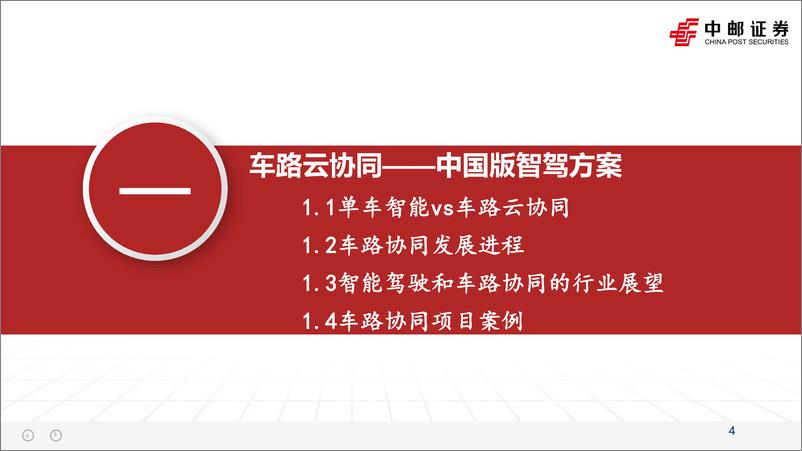 中邮证券
CHINA POST SECURITIES

一

车路云协同——中国版智驾方案

1.1单车智能vs车路云协同

1.2车路协同发展进程

1.3智能驾驶和车路协同的行业展望

1.4车路协同项目案例

4